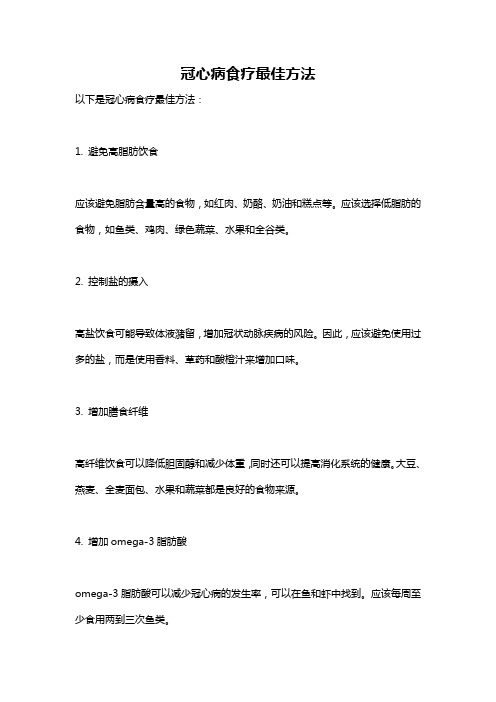 冠心病食疗最佳方法

以下是冠心病食疗最佳方法：

1. 避免高脂肪饮食

应该避免脂肪含量高的食物，如红肉、奶酪、奶油和糕点等。应该选择低脂肪的食物，如鱼类、鸡肉、绿色蔬菜、水果和全谷类。

2. 控制盐的摄入

高盐饮食可能导致体液潴留，增加冠状动脉疾病的风险。因此，应该避免使用过多的盐，而是使用香料、草药和酸橙汁来增加口味。

3. 增加膳食纤维

高纤维饮食可以降低胆固醇和减少体重，同时还可以提高消化系统的健康。大豆、燕麦、全麦面包、水果和蔬菜都是良好的食物来源。

4. 增加 omega-3 脂肪酸

omega-3 脂肪酸可以减少冠心病的发生率，可以在鱼和虾中找到。应该每周至少食用两到三次鱼类。